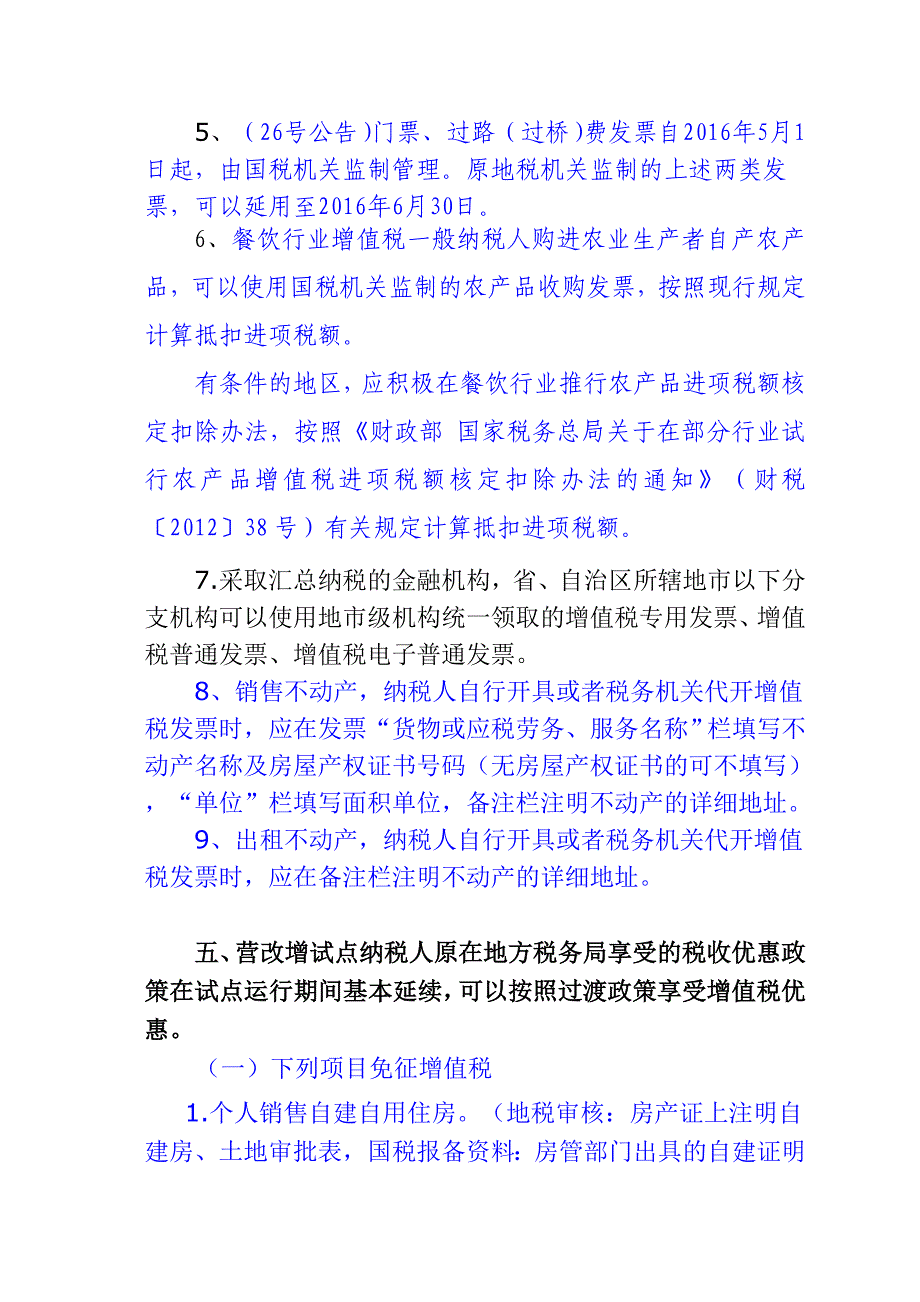 5、（26号公告）门票、过路（过桥）费发票自2016年5月1日起，由国税机关监制管理。原地税机关监制的上述两类发票，可以延用至2016年6月30日。

6、餐饮行业增值税一般纳税人购进农业生产者自产农产品，可以使用国税机关监制的农产品收购发票，按照现行规定计算抵扣进项税额。

有条件的地区，应积极在餐饮行业推行农产品进项税额核定扣除办法，按照《财政部 国家税务总局关于在部分行业试行农产品增值税进项税额核定扣除办法的通知》（财税〔2012〕38号）有关规定计算抵扣进项税额。

7.采取汇总纳税的金融机构，省、自治区所辖地市以下分支机构可以使用地市级机构统一领取的增值税专用发票、增值税普通发票、增值税电子普通发票。

8、销售不动产，纳税人自行开具或者税务机关代开增值税发票时，应在发票“货物或应税劳务、服务名称”栏填写不动产名称及房屋产权证书号码（无房屋产权证书的可不填写），“单位”栏填写面积单位，备注栏注明不动产的详细地址。

9、出租不动产，纳税人自行开具或者税务机关代开增值税发票时，应在备注栏注明不动产的详细地址。

五、营改增试点纳税人原在地方税务局享受的税收优惠政策在试点运行期间基本延续，可以按照过渡政策享受增值税优惠。

（一）下列项目免征增值税

1.个人销售自建自用住房。（地税审核：房产证上注明自建房、土地审批表，国税报备资料：房管部门出具的自建证明